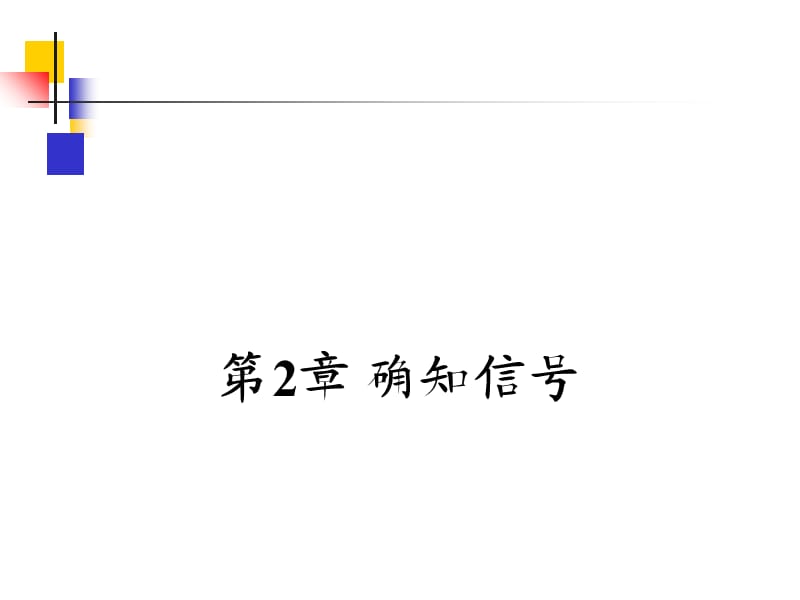 第2章 确知信号